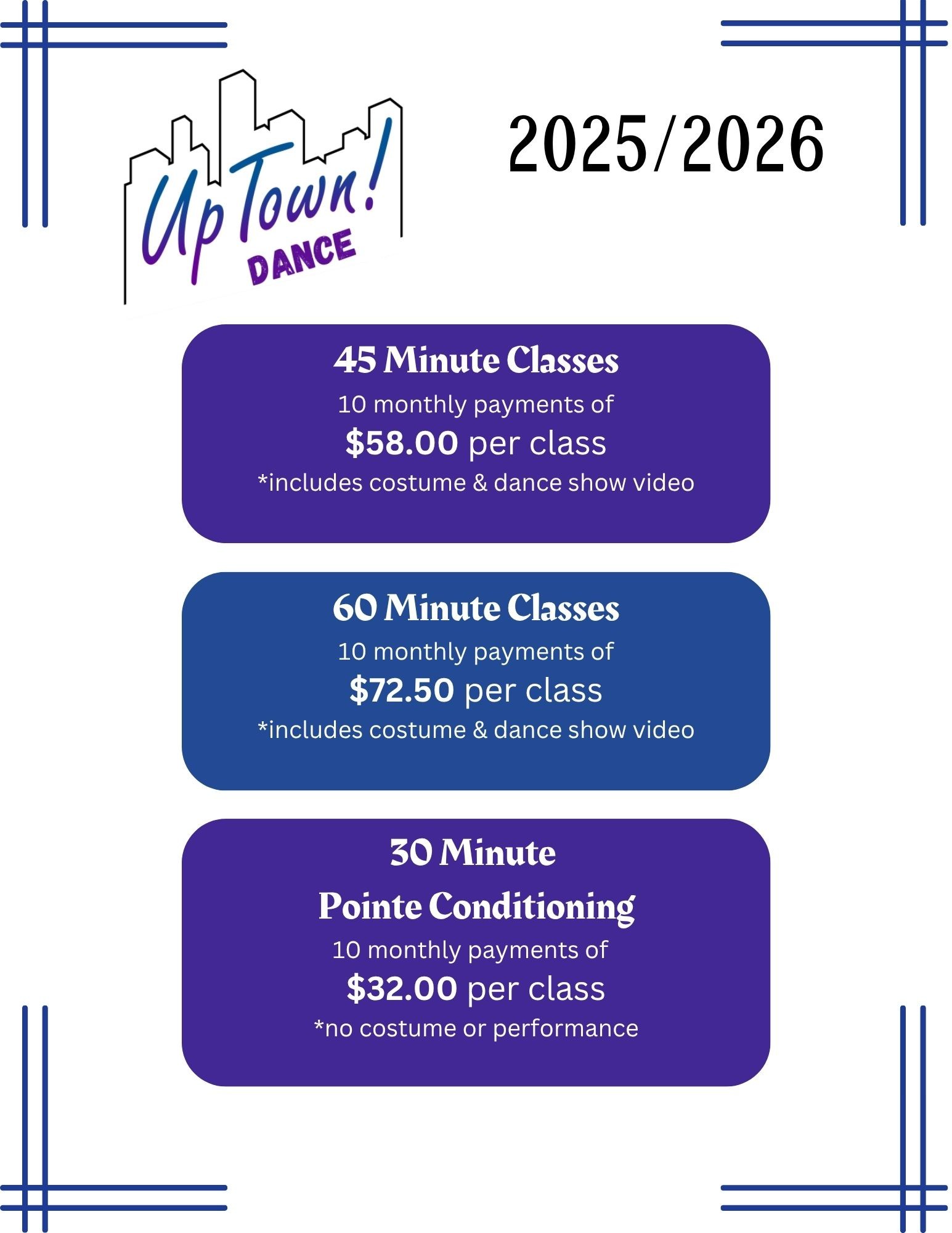 UpTown!
DANCE

2025/2026

45 Minute Classes
10 monthly payments of
$58.00 per class
*includes costume & dance show video

60 Minute Classes
10 monthly payments of
$72.50 per class
*includes costume & dance show video

30 Minute
Pointe Conditioning
10 monthly payments of
$32.00 per class
*no costume or performance